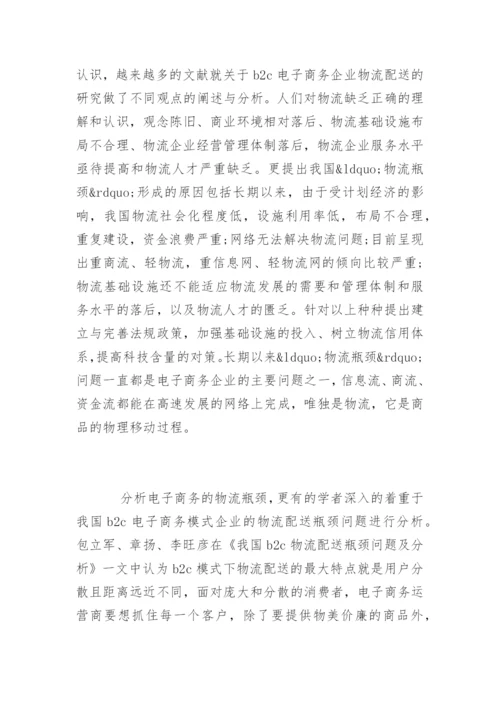 认识，越来越多的文献就关于 b2c 电子商务企业物流配送的研究做了不同观点的阐述与分析。人们对物流缺乏正确的理解和认识，观念陈旧、商业环境相对落后、物流基础设施布局不合理、物流企业经营管理体制落后，物流企业服务水平亟待提高和物流人才严重缺乏。更提出我国&ldquo;物流瓶颈&rdquo;形成的原因包括长期以来，由于受计划经济的影响，我国物流社会化程度低，设施利用率低，布局不合理，重复建设，资金浪费严重；网络无法解决物流问题；目前呈现出重商流、轻物流，重信息网、轻物流网的倾向比较严重；物流基础设施还不能适应物流发展的需要和管理体制和服务水平的落后，以及物流人才的匮乏。针对以上种种提出建立与完善法规政策，加强基础设施的投入、树立物流信用体系，提高科技含量的对策。长期以来&ldquo;物流瓶颈&rdquo;问题一直都是电子商务企业的主要问题之一，信息流、商流、资金流都能在高速发展的网络上完成，唯独是物流，它是商品的物理移动过程。

分析电子商务的物流瓶颈，更有的学者深入的着重于我国 b2c 电子商务模式企业的物流配送瓶颈问题进行分析。包立军、章扬、李旺彦在《我国 b2c 物流配送瓶颈问题及分析》一文中认为 b2c 模式下物流配送的最大特点就是用户分散且距离远近不同，面对庞大和分散的消费者，电子商务运营商要想抓住每一个客户，除了要提供物美价廉的商品外，